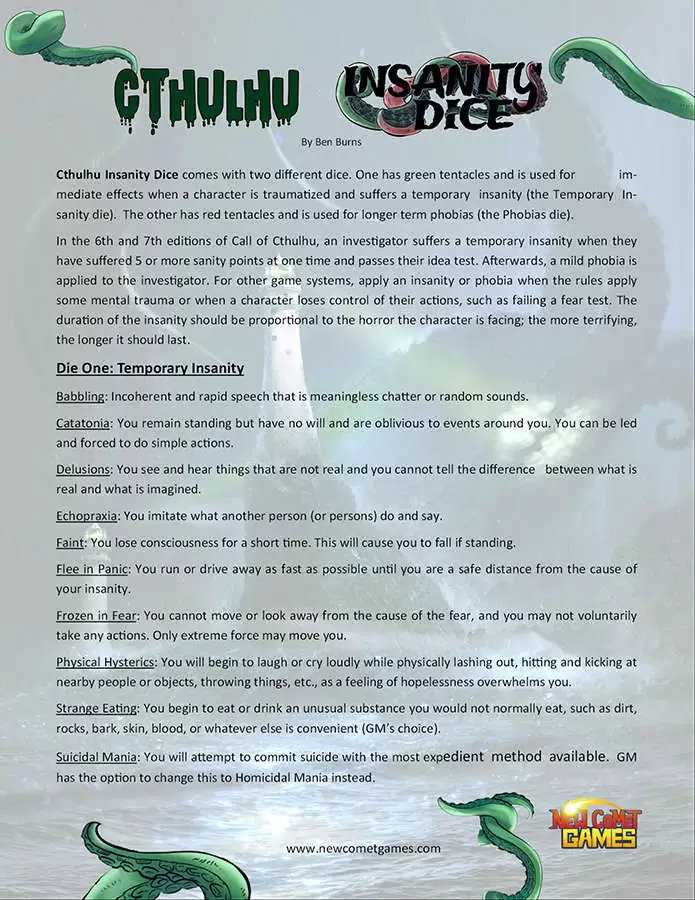 CTHULHU INSANITY DICE

By Ben Burns

Cthulhu Insanity Dice comes with two different dice. One has green tentacles and is used for immediate effects when a character is traumatized and suffers a temporary insanity (the Temporary Insanity die). The other has red tentacles and is used for longer term phobias (the Phobias die).

In the 6th and 7th editions of Call of Cthulhu, an investigator suffers a temporary insanity when they have suffered 5 or more sanity points at one time and passes their idea test. Afterwards, a mild phobia is applied to the investigator. For other game systems, apply an insanity or phobia when the rules apply some mental trauma or when a character loses control of their actions, such as failing a fear test. The duration of the insanity should be proportional to the horror the character is facing; the more terrifying, the longer it should last.

Die One: Temporary Insanity

Babbling: Incoherent and rapid speech that is meaningless chatter or random sounds.

Catatonia: You remain standing but have no will and are oblivious to events around you. You can be led and forced to do simple actions.

Delusions: You see and hear things that are not real and you cannot tell the difference between what is real and what is imagined.

Echopraxia: You imitate what another person (or persons) do and say.

Faint: You lose consciousness for a short time. This will cause you to fall if standing.

Flee in Panic: You run or drive away as fast as possible until you are a safe distance from the cause of your insanity.

Frozen in Fear: You cannot move or look away from the cause of the fear, and you may not voluntarily take any actions. Only extreme force may move you.

Physical Hysterics: You will begin to laugh or cry loudly while physically lashing out, hitting and kicking at nearby people or objects, throwing things, etc., as a feeling of hopelessness overwhelms you.

Strange Eating: You begin to eat or drink an unusual substance you would not normally eat, such as dirt, rocks, bark, skin, blood, or whatever else is convenient (GM's choice).

Suicidal Mania: You will attempt to commit suicide with the most expedient method available. GM has the option to change this to Homicidal Mania instead.

www.newcometgames.com

NEW COMET GAMES